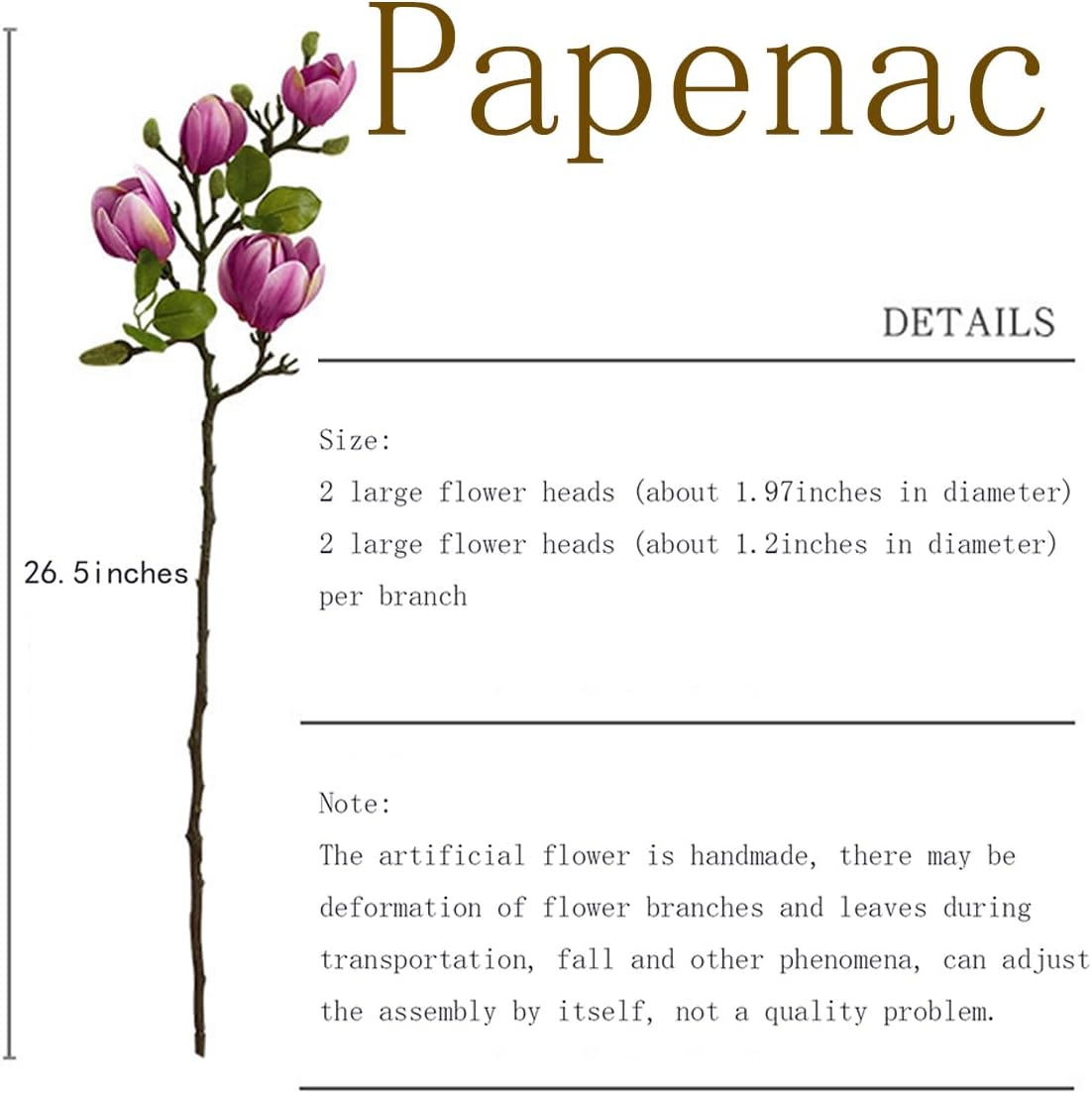 Papenac

26.5inches

DETAILS

Size:
2 large flower heads (about 1.97inches in diameter)
2 large flower heads (about 1.2inches in diameter)
per branch

Note:
The artificial flower is handmade, there may be deformation of flower branches and leaves during transportation, fall and other phenomena, can adjust the assembly by itself, not a quality problem.